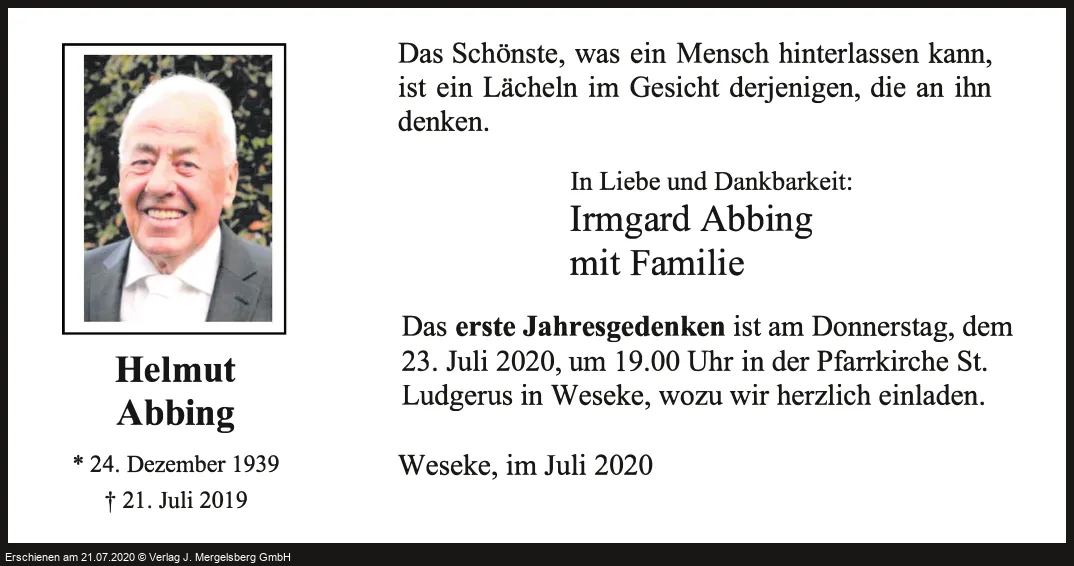 Helmut
Abbing

* 24. Dezember 1939
† 21. Juli 2019

Das Schönste, was ein Mensch hinterlassen kann, ist ein Lächeln im Gesicht derjenigen, die an ihn denken.

In Liebe und Dankbarkeit:
Irmgard Abbing
mit Familie

Das erste Jahresgedenken ist am Donnerstag, dem 23. Juli 2020, um 19.00 Uhr in der Pfarrkirche St. Ludgerus in Weseke, wozu wir herzlich einladen.

Weseke, im Juli 2020

Erschienen am 21.07.2020 © Verlag J. Mergelsberg GmbH